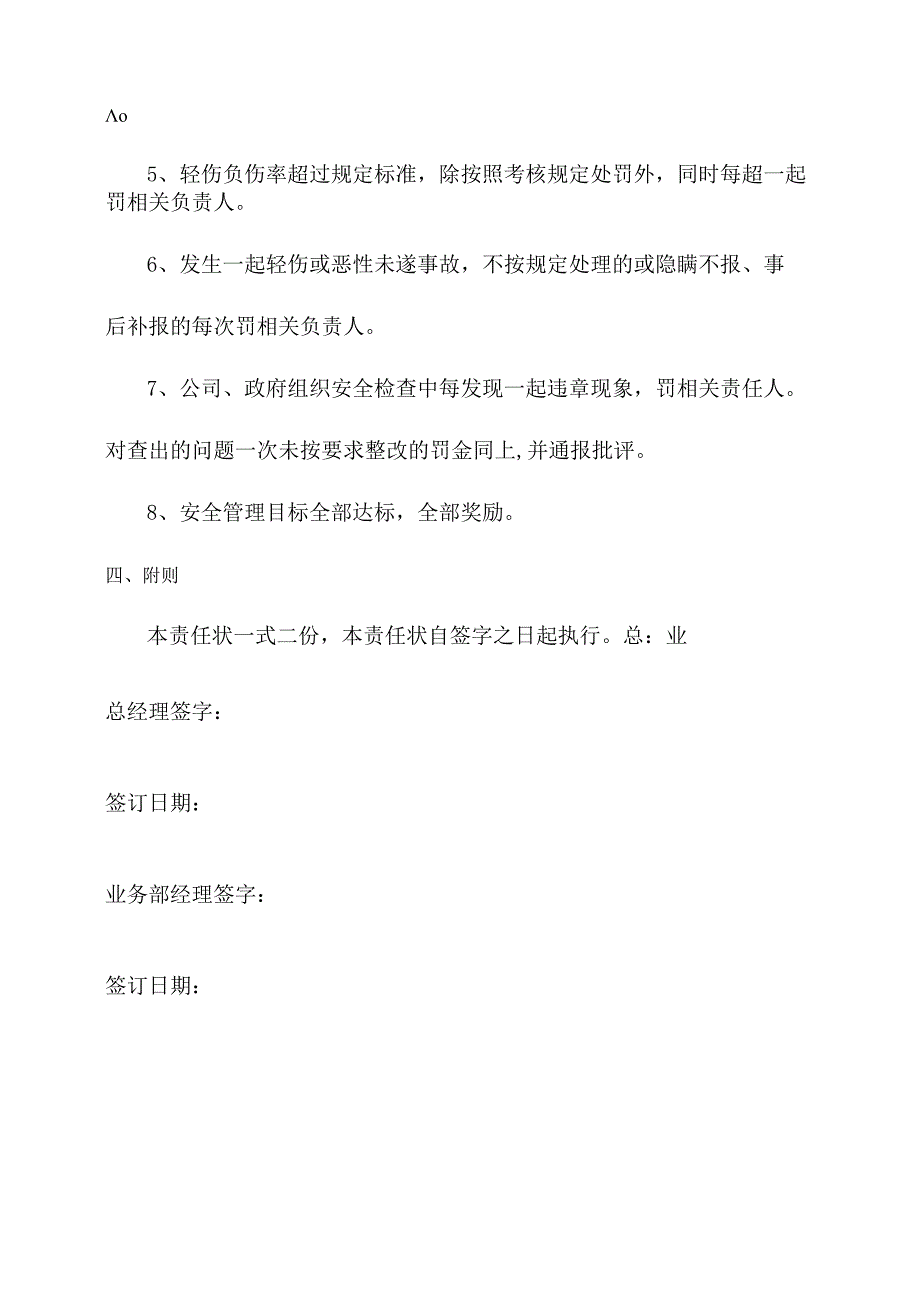 Λo

5、轻伤负伤率超过规定标准，除按照考核规定处罚外，同时每超一起罚相关负责人。

6、发生一起轻伤或恶性未遂事故，不按规定处理的或隐瞒不报、事后补报的每次罚相关负责人。

7、公司、政府组织安全检查中每发现一起违章现象，罚相关责任人。对查出的问题一次未按要求整改的罚金同上,并通报批评。

8、安全管理目标全部达标，全部奖励。

四、附则

本责任状一式二份，本责任状自签字之日起执行。总：业

总经理签字：

签订日期：

业务部经理签字：

签订日期：